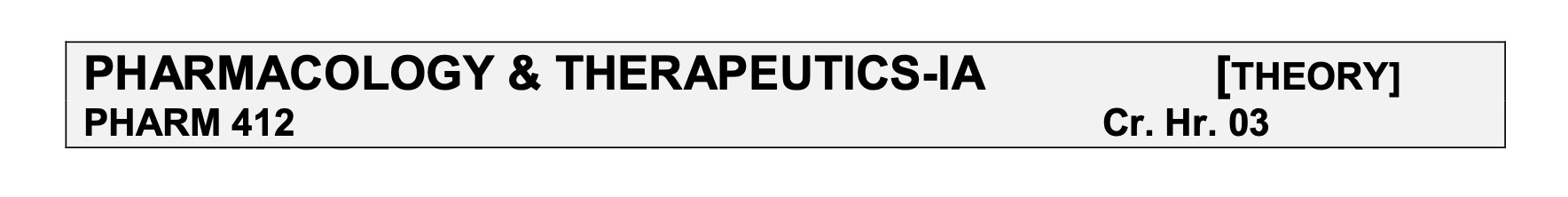 PHARMACOLOGY & THERAPEUTICS-IA [THEORY]
PHARM 412 Cr. Hr. 03